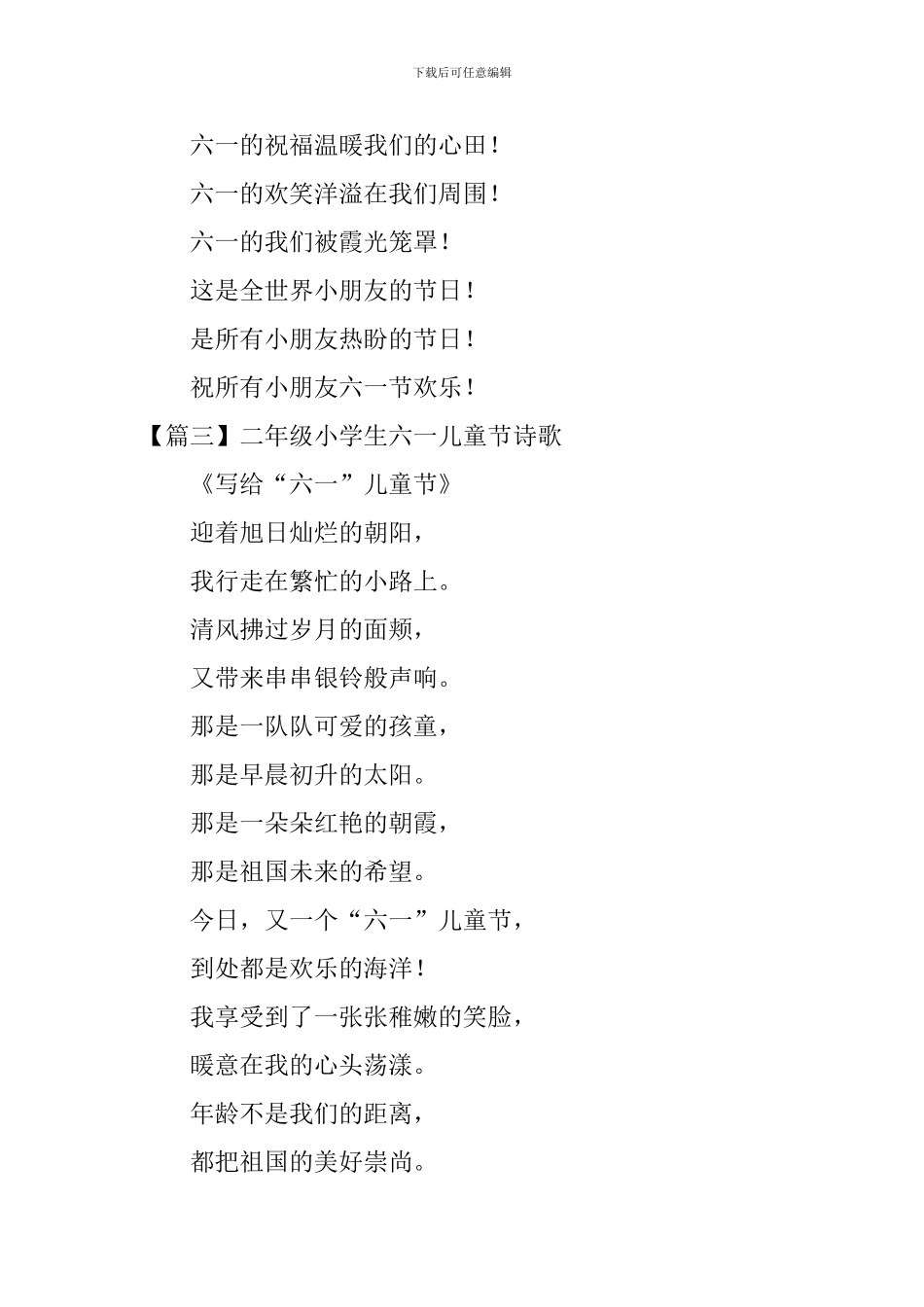 下载后可任意编辑

六一的祝福温暖我们的心田！

六一的欢笑洋溢在我们周围！

六一的我们被霞光笼罩！

这是全世界小朋友的节日！

是所有小朋友热盼的节日！

祝所有小朋友六一节欢乐！

【篇三】二年级小学生六一儿童节诗歌

《写给“六一”儿童节》

迎着旭日灿烂的朝阳，

我行走在繁忙的小路上。

清风拂过岁月的面颊，

又带来串串银铃般声响。

那是一队队可爱的孩童，

那是早晨初升的太阳。

那是一朵朵红艳的朝霞，

那是祖国未来的希望。

今日，又一个“六一”儿童节，

到处都是欢乐的海洋！

我享受到了一张张稚嫩的笑脸，

暖意在我的心头荡漾。

年龄不是我们的距离，

都把祖国的美好崇尚。